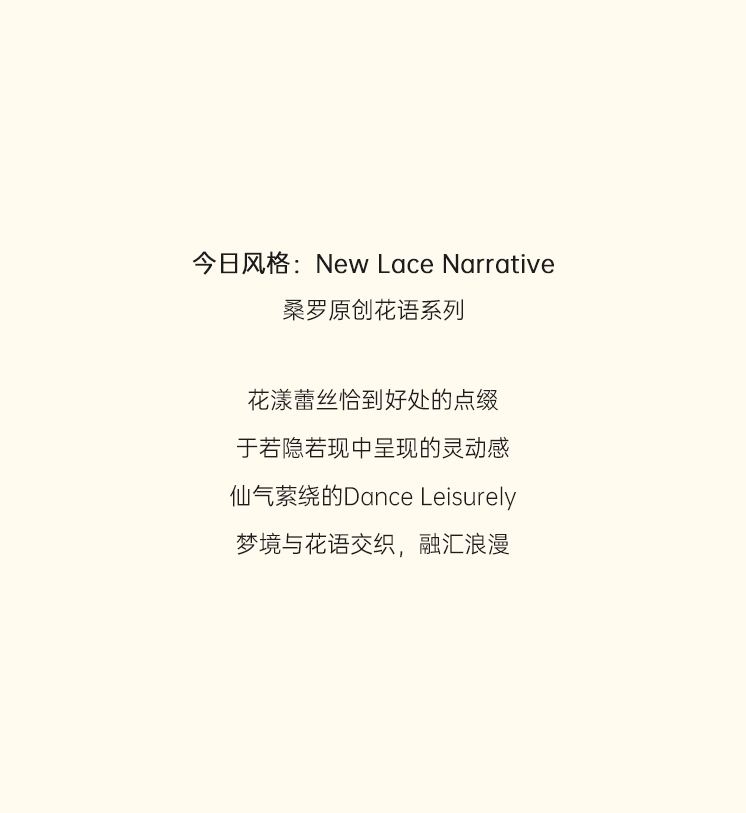 今日风格：New Lace Narrative
桑罗原创花语系列

花漾蕾丝恰到好处的点缀
于若隐若现中呈现的灵动感
仙气萦绕的Dance Leisurely
梦境与花语交织，融汇浪漫